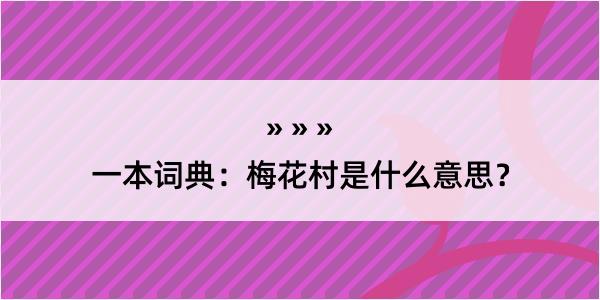 » » »
一本词典：梅花村是什么意思？